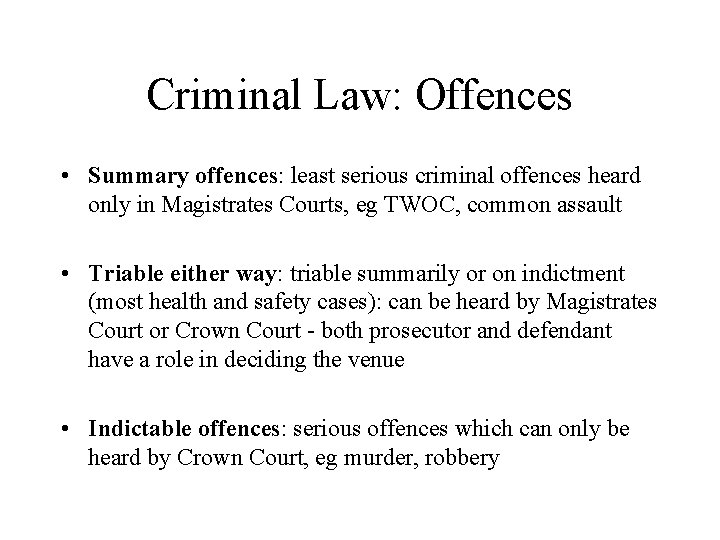 Criminal Law: Offences

• Summary offences: least serious criminal offences heard only in Magistrates Courts, eg TWOC, common assault

• Triable either way: triable summarily or on indictment (most health and safety cases): can be heard by Magistrates Court or Crown Court - both prosecutor and defendant have a role in deciding the venue

• Indictable offences: serious offences which can only be heard by Crown Court, eg murder, robbery